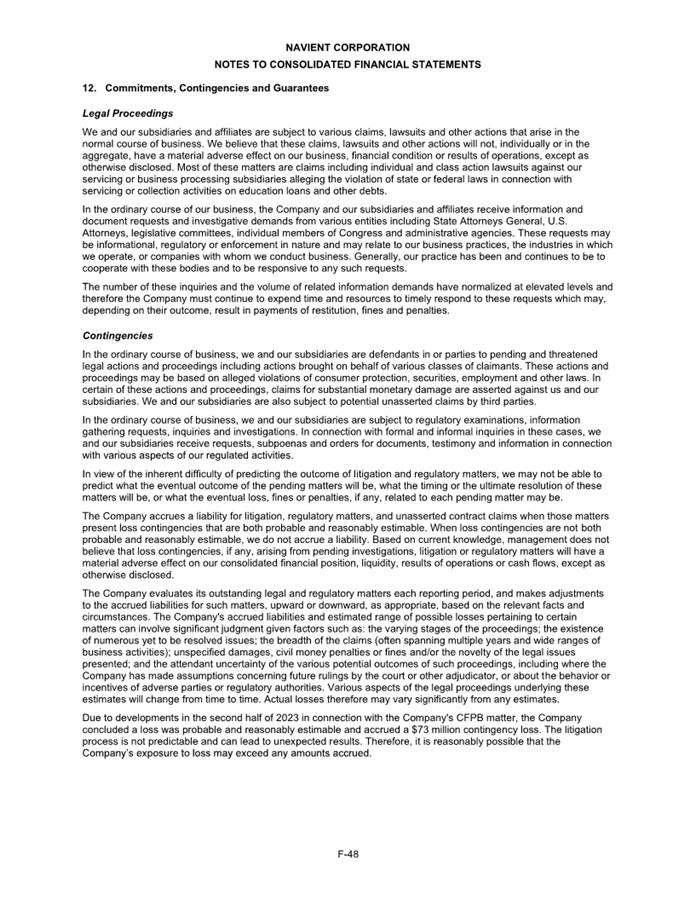 NAVIENT CORPORATION

NOTES TO CONSOLIDATED FINANCIAL STATEMENTS

12. Commitments, Contingencies and Guarantees

Legal Proceedings

We and our subsidiaries and affiliates are subject to various claims, lawsuits and other actions that arise in the normal course of business. We believe that these claims, lawsuits and other actions will not, individually or in the aggregate, have a material adverse effect on our business, financial condition or results of operations, except as otherwise disclosed. Most of these matters are claims including individual and class action lawsuits against our servicing or business processing subsidiaries alleging the violation of state or federal laws in connection with servicing or collection activities on education loans and other debts.

In the ordinary course of our business, the Company and our subsidiaries and affiliates receive information and document requests and investigative demands from various entities including State Attorneys General, U.S. Attorneys, legislative committees, individual members of Congress and administrative agencies. These requests may be informational, regulatory or enforcement in nature and may relate to our business practices, the industries in which we operate, or companies with whom we conduct business. Generally, our practice has been and continues to be to cooperate with these bodies and to be responsive to any such requests.

The number of these inquiries and the volume of related information demands have normalized at elevated levels and therefore the Company must continue to expend time and resources to timely respond to these requests which may, depending on their outcome, result in payments of restitution, fines and penalties.

Contingencies

In the ordinary course of business, we and our subsidiaries are defendants in or parties to pending and threatened legal actions and proceedings including actions brought on behalf of various classes of claimants. These actions and proceedings may be based on alleged violations of consumer protection, securities, employment and other laws. In certain of these actions and proceedings, claims for substantial monetary damage are asserted against us and our subsidiaries. We and our subsidiaries are also subject to potential unasserted claims by third parties.

In the ordinary course of business, we and our subsidiaries are subject to regulatory examinations, information gathering requests, inquiries and investigations. In connection with formal and informal inquiries in these cases, we and our subsidiaries receive requests, subpoenas and orders for documents, testimony and information in connection with various aspects of our regulated activities.

In view of the inherent difficulty of predicting the outcome of litigation and regulatory matters, we may not be able to predict what the eventual outcome of the pending matters will be, what the timing or the ultimate resolution of these matters will be, or what the eventual loss, fines or penalties, if any, related to each pending matter may be.

The Company accrues a liability for litigation, regulatory matters, and unasserted contract claims when those matters present loss contingencies that are both probable and reasonably estimable. When loss contingencies are not both probable and reasonably estimable, we do not accrue a liability. Based on current knowledge, management does not believe that loss contingencies, if any, arising from pending investigations, litigation or regulatory matters will have a material adverse effect on our consolidated financial position, liquidity, results of operations or cash flows, except as otherwise disclosed.

The Company evaluates its outstanding legal and regulatory matters each reporting period, and makes adjustments to the accrued liabilities for such matters, upward or downward, as appropriate, based on the relevant facts and circumstances. The Company's accrued liabilities and estimated range of possible losses pertaining to certain matters can involve significant judgment given factors such as: the varying stages of the proceedings; the existence of numerous yet to be resolved issues; the breadth of the claims (often spanning multiple years and wide ranges of business activities); unspecified damages, civil money penalties or fines and/or the novelty of the legal issues presented; and the attendant uncertainty of the various potential outcomes of such proceedings, including where the Company has made assumptions concerning future rulings by the court or other adjudicator, or about the behavior or incentives of adverse parties or regulatory authorities. Various aspects of the legal proceedings underlying these estimates will change from time to time. Actual losses therefore may vary significantly from any estimates.

Due to developments in the second half of 2023 in connection with the Company's CFPB matter, the Company concluded a loss was probable and reasonably estimable and accrued a $73 million contingency loss. The litigation process is not predictable and can lead to unexpected results. Therefore, it is reasonably possible that the Company's exposure to loss may exceed any amounts accrued.

F-48